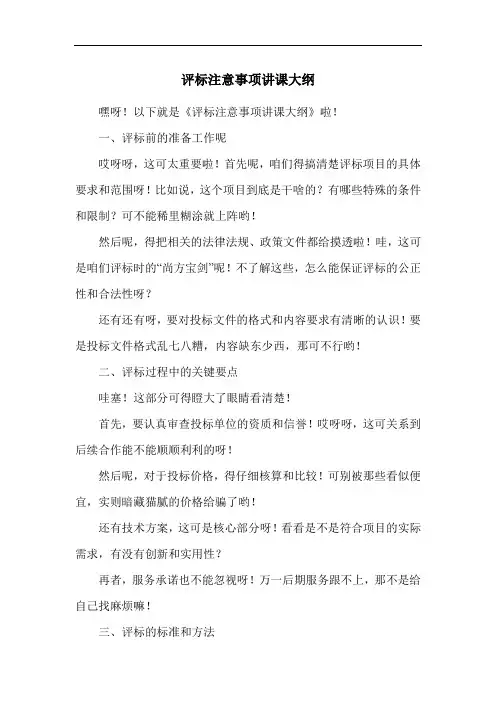 评标注意事项讲课大纲

嘿呀！以下就是《评标注意事项讲课大纲》啦！

一、评标前的准备工作呢

哎呀呀，这可太重要啦！首先呢，咱们得搞清楚评标项目的具体要求和范围呀！比如说，这个项目到底是干啥的？有哪些特殊的条件和限制？可不能稀里糊涂就上阵哟！

然后呢，得把相关的法律法规、政策文件都给摸透啦！哇，这可是咱们评标时的“尚方宝剑”呢！不了解这些，怎么能保证评标的公正性和合法性呀？

还有还有呀，要对投标文件的格式和内容要求有清晰的认识！要是投标文件格式乱七八糟，内容缺东少西，那可不行哟！

二、评标过程中的关键要点

哇塞！这部分可得瞪大了眼睛看清楚！

首先，要认真审查投标单位的资质和信誉！哎呀呀，这可关系到后续合作能不能顺顺利利的呀！

然后呢，对于投标价格，得仔细核算和比较！可别被那些看似便宜，实则暗藏猫腻的价格给骗了哟！

还有技术方案，这可是核心部分呀！看看是不是符合项目的实际需求，有没有创新和实用性？

再者，服务承诺也不能忽视呀！万一后期服务跟不上，那不是给自己找麻烦嘛！

三、评标的标准和方法